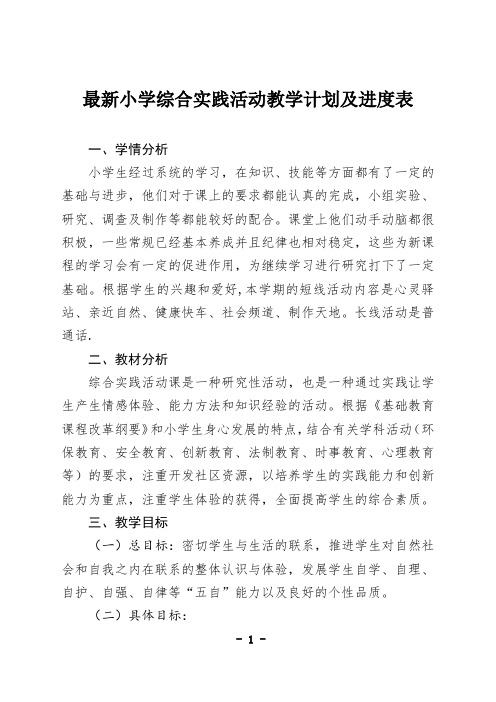 最新小学综合实践活动教学计划及进度表

一、学情分析

小学生经过系统的学习，在知识、技能等方面都有了一定的基础与进步，他们对于课上的要求都能认真的完成，小组实验、研究、调查及制作等都能较好的配合。课堂上他们动手动脑都很积极，一些常规已经基本养成并且纪律也相对稳定，这些为新课程的学习会有一定的促进作用，为继续学习进行研究打下了一定基础。根据学生的兴趣和爱好，本学期的短线活动内容是心灵驿站、亲近自然、健康快车、社会频道、制作天地。长线活动是普通话.

二、教材分析

综合实践活动课是一种研究性活动，也是一种通过实践让学生产生情感体验、能力方法和知识经验的活动。根据《基础教育课程改革纲要》和小学生身心发展的特点，结合有关学科活动（环保教育、安全教育、创新教育、法制教育、时事教育、心理教育等）的要求，注重开发社区资源，以培养学生的实践能力和创新能力为重点，注重学生体验的获得，全面提高学生的综合素质。

三、教学目标

（一）总目标：密切学生与生活的联系，推进学生对自然社会和自我之内在联系的整体认识与体验，发展学生自学、自理、自护、自强、自律等“五自”能力以及良好的个性品质。

（二）具体目标：

- 1 -